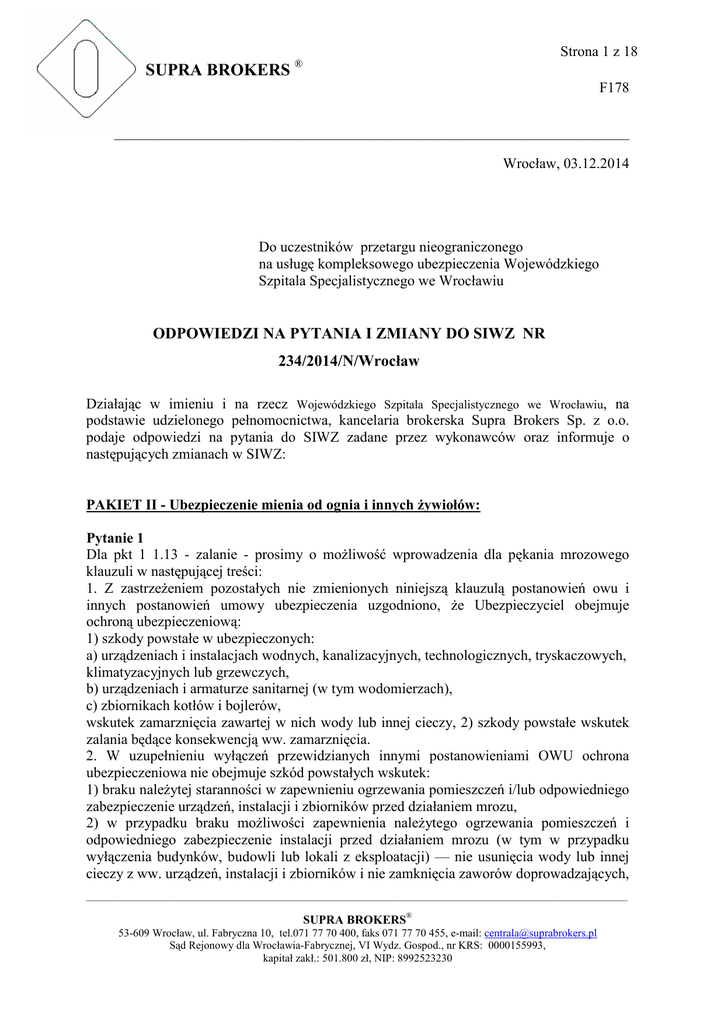 SUPRA BROKERS ®

Strona 1 z 18

F178

Wrocław, 03.12.2014

Do uczestników przetargu nieograniczonego na usługę kompleksowego ubezpieczenia Wojewódzkiego Szpitala Specjalistycznego we Wrocławiu

ODPOWIEDZI NA PYTANIA I ZMIANY DO SIWZ NR 234/2014/N/Wrocław

Działając w imieniu i na rzecz Wojewódzkiego Szpitala Specjalistycznego we Wrocławiu, na podstawie udzielonego pełnomocnictwa, kancelaria brokerska Supra Brokers Sp. z o.o. podaje odpowiedzi na pytania do SIWZ zadane przez wykonawców oraz informuje o następujących zmianach w SIWZ:

PAKIET II - Ubezpieczenie mienia od ognia i innych żywiołów:

Pytanie 1
Dla pkt 1 1.13 - zalanie - prosimy o możliwość wprowadzenia dla pękania mrozowego klauzuli w następującej treści:
1. Z zastrzeżeniem pozostałych nie zmienionych niniejszą klauzulą postanowień owu i innych postanowień umowy ubezpieczenia uzgodniono, że Ubezpieczyciel obejmuje ochroną ubezpieczeniową:
1) szkody powstałe w ubezpieczonych:
a) urządzeniach i instalacjach wodnych, kanalizacyjnych, technologicznych, tryskaczowych, klimatyzacyjnych lub grzewczych,
b) urządzeniach i armaturze sanitarnej (w tym wodomierzach),
c) zbiornikach kotłów i bojlerów,
wskutek zamarznięcia zawartej w nich wody lub innej cieczy, 2) szkody powstałe wskutek zalania będące konsekwencją ww. zamarznięcia.
2. W uzupełnieniu wyłączeń przewidzianych innymi postanowieniami OWU ochrona ubezpieczeniowa nie obejmuje szkód powstałych wskutek:
1) braku należytej staranności w zapewnieniu ogrzewania pomieszczeń i/lub odpowiedniego zabezpieczenie urządzeń, instalacji i zbiorników przed działaniem mrozu,
2) w przypadku braku możliwości zapewnienia należytego ogrzewania pomieszczeń i odpowiedniego zabezpieczenie instalacji przed działaniem mrozu (w tym w przypadku wyłączenia budynków, budowli lub lokali z eksploatacji) — nie usunięcia wody lub innej cieczy z ww. urządzeń, instalacji i zbiorników i nie zamknięcia zaworów doprowadzających,

SUPRA BROKERS®
53-609 Wrocław, ul. Fabryczna 10, tel.071 77 70 400, faks 071 77 70 455, e-mail: centrala@suprabrokers.pl
Sąd Rejonowy dla Wrocławia-Fabrycznej, VI Wydz. Gospod., nr KRS: 0000155993,
kapitał zakł.: 501.800 zł, NIP: 8992523230